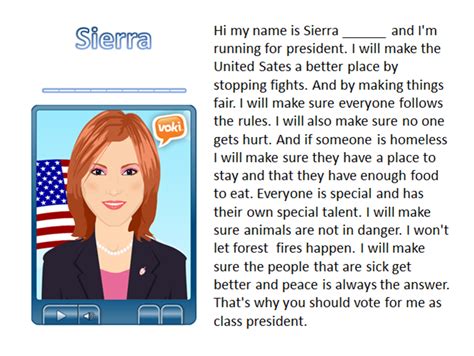 Sierra

voki

Hi my name is Sierra ______ and I'm running for president. I will make the United Sates a better place by stopping fights. And by making things fair. I will make sure everyone follows the rules. I will also make sure no one gets hurt. And if someone is homeless I will make sure they have a place to stay and that they have enough food to eat. Everyone is special and has their own special talent. I will make sure animals are not in danger. I won't let forest  fires happen. I will make sure the people that are sick get better and peace is always the answer. That's why you should vote for me as class president.